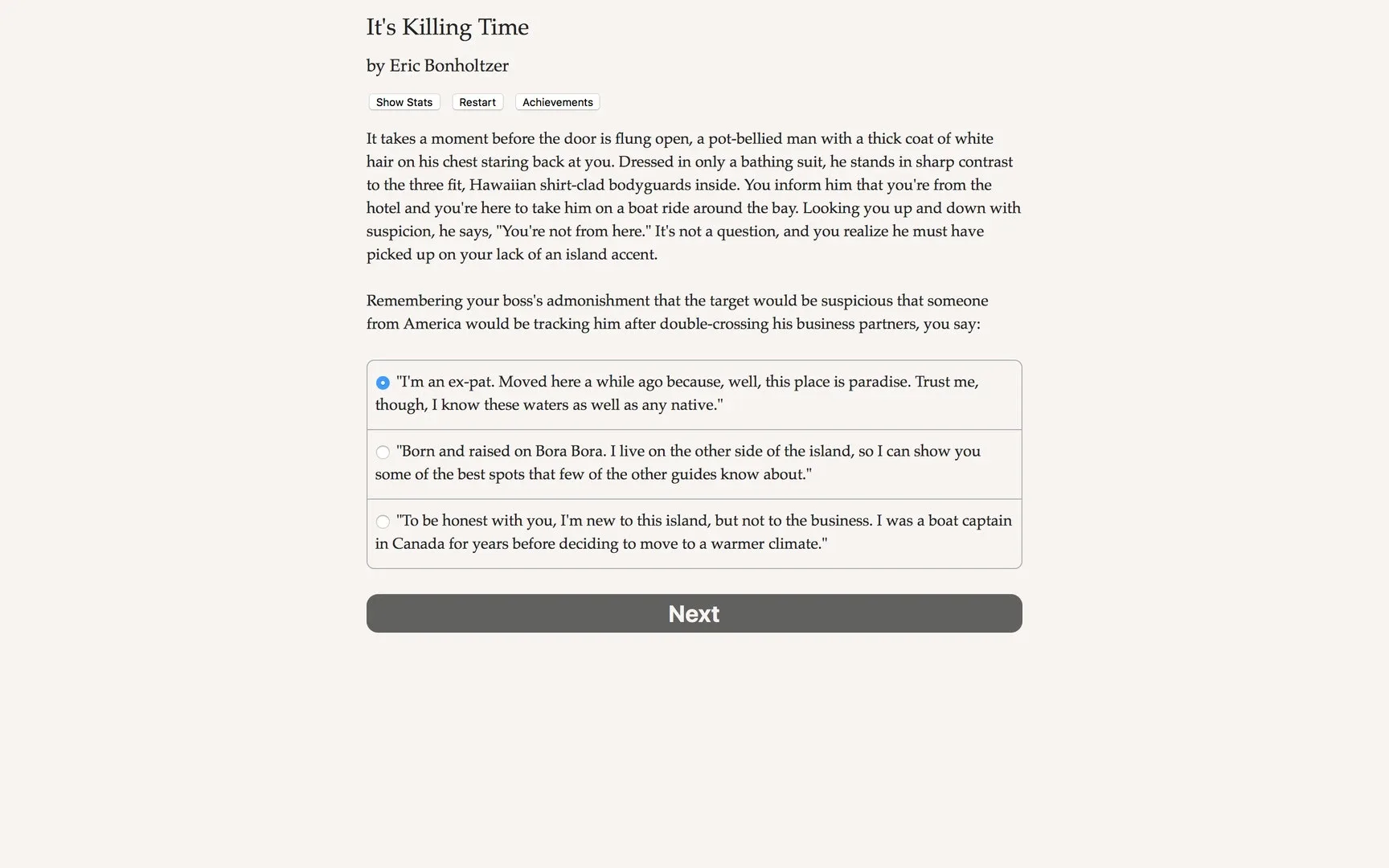 It's Killing Time

by Eric Bonholtzer

Show Stats Restart Achievements

It takes a moment before the door is flung open, a pot-bellied man with a thick coat of white hair on his chest staring back at you. Dressed in only a bathing suit, he stands in sharp contrast to the three fit, Hawaiian shirt-clad bodyguards inside. You inform him that you're from the hotel and you're here to take him on a boat ride around the bay. Looking you up and down with suspicion, he says, "You're not from here." It's not a question, and you realize he must have picked up on your lack of an island accent.

Remembering your boss's admonishment that the target would be suspicious that someone from America would be tracking him after double-crossing his business partners, you say:

"I'm an ex-pat. Moved here a while ago because, well, this place is paradise. Trust me, though, I know these waters as well as any native."

"Born and raised on Bora Bora. I live on the other side of the island, so I can show you some of the best spots that few of the other guides know about."

"To be honest with you, I'm new to this island, but not to the business. I was a boat captain in Canada for years before deciding to move to a warmer climate."

Next